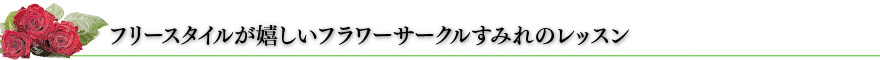 フリースタイルが嬉しいフラワーサークルすみれのレッスン